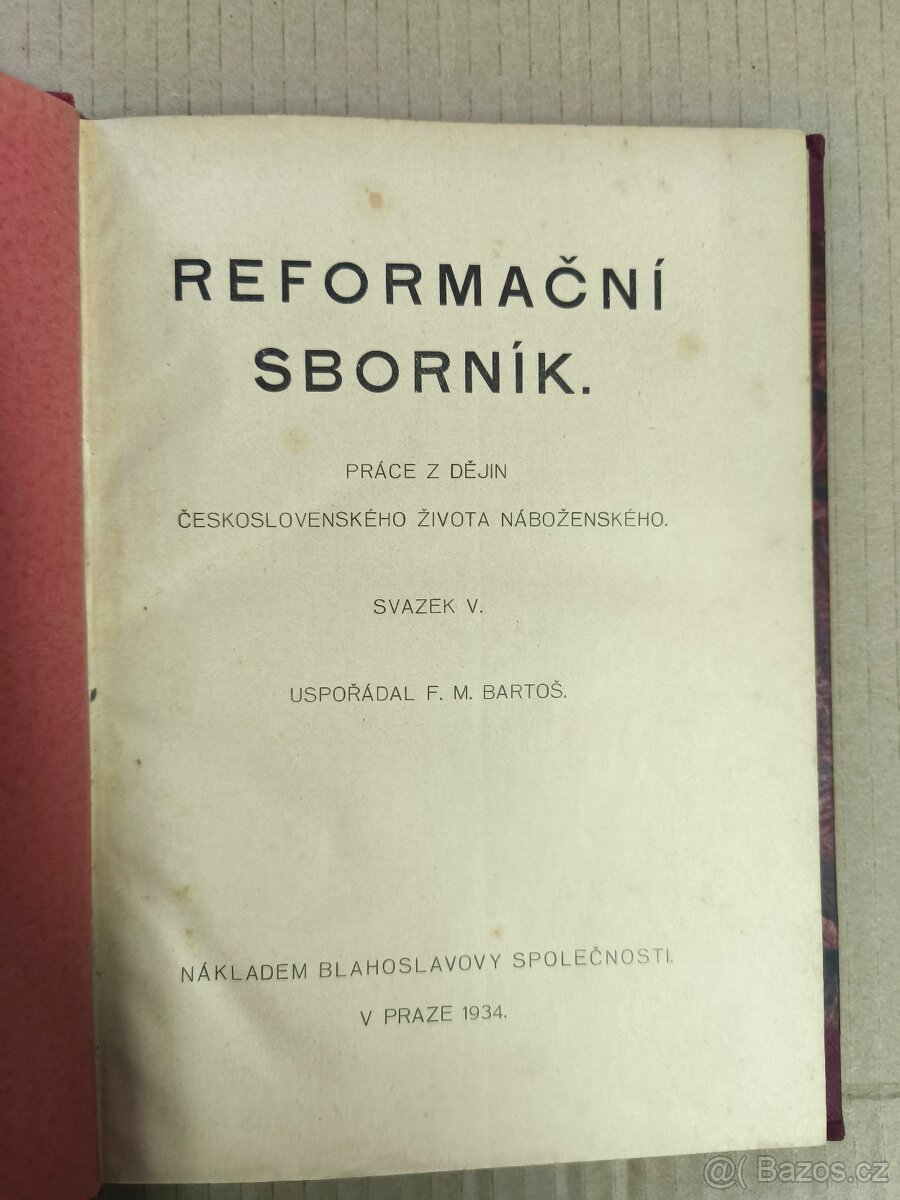 REFORMAČNÍ
SBORNÍK.

PRÁCE Z DĚJIN
ČESKOSLOVENSKÉHO ŽIVOTA NÁBOŽENSKÉHO.

SVAZEK V.

USPOŘÁDAL F. M. BARTOŠ.

NÁKLADEM BLAHOSLAVOVY SPOLEČNOSTI.

V PRAZE 1934.

@( Bazos.cz